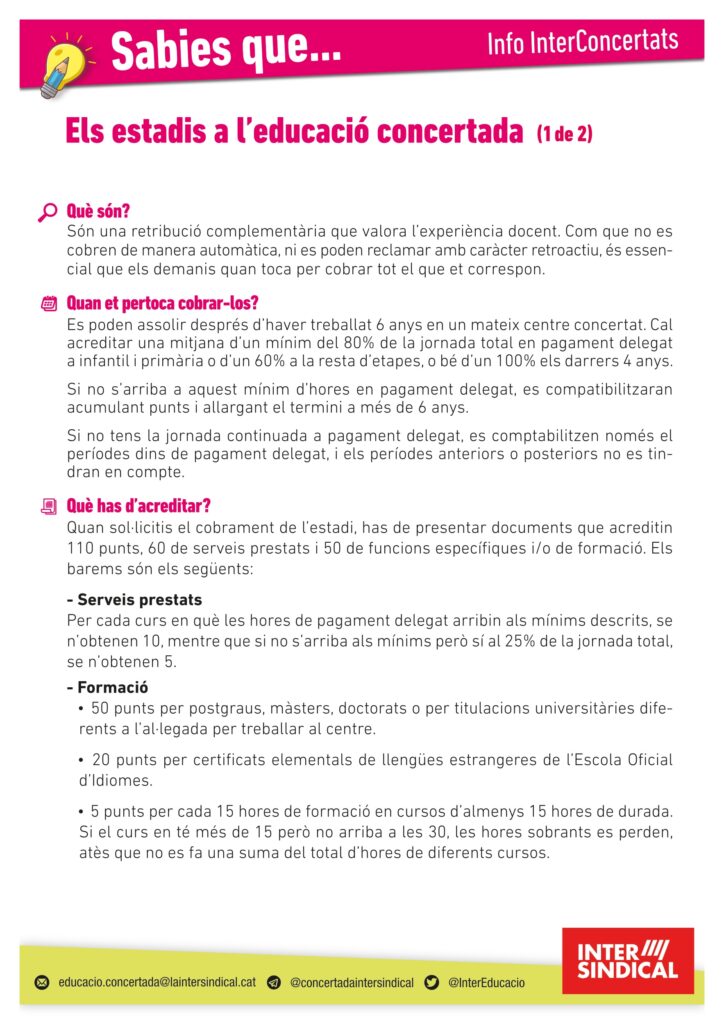 Sabies que...

Info InterConcertats

Els estadis a l'educació concertada (1 de 2)

Què són?
Són una retribució complementària que valora l'experiència docent. Com que no es cobren de manera automàtica, ni es poden reclamar amb caràcter retroactiu, és essencial que els demanis quan toca per cobrar tot el que et correspon.

Quan et pertoca cobrar-los?
Es poden assolir després d'haver treballat 6 anys en un mateix centre concertat. Cal acreditar una mitjana d'un mínim del 80% de la jornada total en pagament delegat a infantil i primària o d'un 60% a la resta d'etapes, o bé d'un 100% els darrers 4 anys.

Si no s'arriba a aquest mínim d'hores en pagament delegat, es compatibilitzaran acumulant punts i allargant el termini a més de 6 anys.

Si no tens la jornada continuada a pagament delegat, es comptabilitzen només el períodes dins de pagament delegat, i els períodes anteriors o posteriors no es tindran en compte.

Què has d'acreditar?
Quan sol·licitis el cobrament de l'estadi, has de presentar documents que acreditin 110 punts, 60 de serveis prestats i 50 de funcions específiques i/o de formació. Els barems són els següents:

- Serveis prestats
Per cada curs en què les hores de pagament delegat arribin als mínims descrits, se n'obtenen 10, mentre que si no s'arriba als mínims però sí al 25% de la jornada total, se n'obtenen 5.

- Formació
• 50 punts per postgraus, màsters, doctorats o per titulacions universitàries diferents a l'al·legada per treballar al centre.

• 20 punts per certificats elementals de llengües estrangeres de l'Escola Oficial d'Idiomes.

• 5 punts per cada 15 hores de formació en cursos d'almenys 15 hores de durada. Si el curs en té més de 15 però no arriba a les 30, les hores sobrants es perden, atès que no es fa una suma del total d'hores de diferents cursos.

educacio.concertada@laintersindical.cat @concertadaintersindical @InterEducacio

INTER SINDICAL